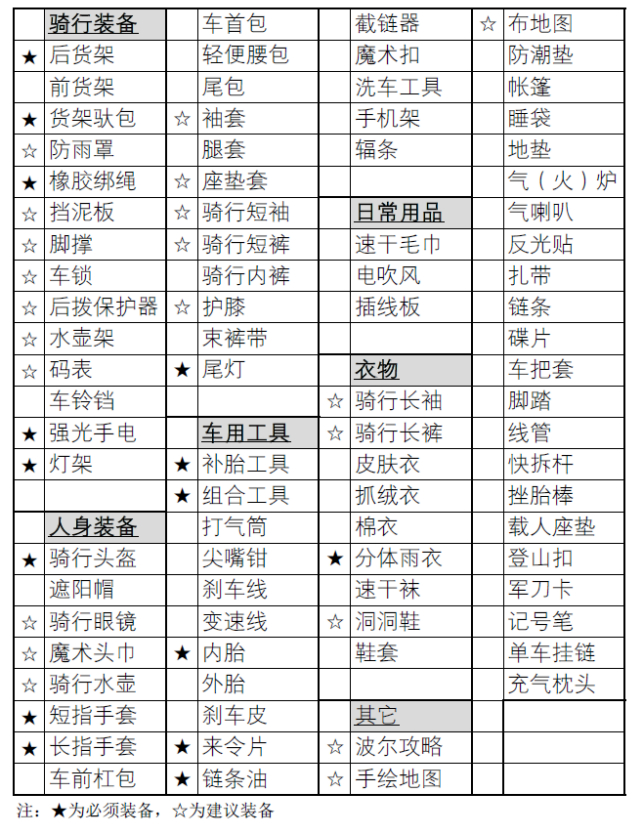 | | 骑行装备 | | 车首包 | | 截链器 | ☆ | 布地图 |
|---|---|---|---|---|---|---|---|
| ★ | 后货架 | | 轻便腰包 | | 魔术扣 | | 防潮垫 |
| | 前货架 | | 尾包 | | 洗车工具 | | 帐篷 |
| ★ | 货架驮包 | ☆ | 袖套 | | 手机架 | | 睡袋 |
| ☆ | 防雨罩 | | 腿套 | | 辐条 | | 地垫 |
| ★ | 橡胶绑绳 | ☆ | 座垫套 | | | | 气（火）炉 |
| ☆ | 挡泥板 | ☆ | 骑行短袖 | | 日常用品 | | 气喇叭 |
| ☆ | 脚撑 | ☆ | 骑行短裤 | | 速干毛巾 | | 反光贴 |
| ☆ | 车锁 | | 骑行内裤 | | 电吹风 | | 扎带 |
| ☆ | 后拨保护器 | ☆ | 护膝 | | 插线板 | | 链条 |
| ☆ | 水壶架 | | 束裤带 | | | | 碟片 |
| ☆ | 码表 | ★ | 尾灯 | | 衣物 | | 车把套 |
| | 车铃铛 | | | ☆ | 骑行长袖 | | 脚踏 |
| ★ | 强光手电 | | 车用工具 | ☆ | 骑行长裤 | | 线管 |
| ★ | 灯架 | ★ | 补胎工具 | | 皮肤衣 | | 快拆杆 |
| | | ★ | 组合工具 | | 抓绒衣 | | 挫胎棒 |
| | 人身装备 | | 打气筒 | | 棉衣 | | 载人座垫 |
| ★ | 骑行头盔 | | 尖嘴钳 | ★ | 分体雨衣 | | 登山扣 |
| | 遮阳帽 | | 刹车线 | | 速干袜 | | 军刀卡 |
| ☆ | 骑行眼镜 | | 变速线 | ☆ | 洞洞鞋 | | 记号笔 |
| ☆ | 魔术头巾 | ★ | 内胎 | | 鞋套 | | 单车挂链 |
| ☆ | 骑行水壶 | | 外胎 | | | | 充气枕头 |
| ★ | 短指手套 | | 刹车皮 | | 其它 | | |
| ★ | 长指手套 | ★ | 来令片 | ☆ | 波尔攻略 | | |
| | 车前杠包 | ★ | 链条油 | ☆ | 手绘地图 | | |

注：★为必须装备，☆为建议装备